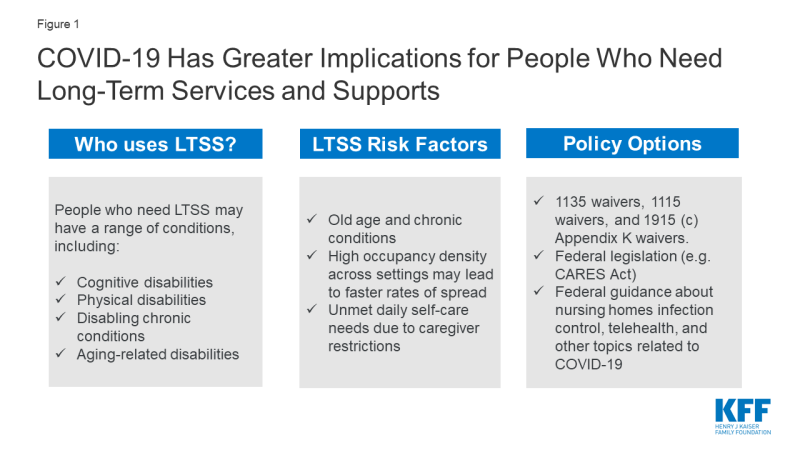 Figure 1

COVID-19 Has Greater Implications for People Who Need Long-Term Services and Supports

Who uses LTSS?

People who need LTSS may have a range of conditions, including:

✓ Cognitive disabilities
✓ Physical disabilities
✓ Disabling chronic conditions
✓ Aging-related disabilities

LTSS Risk Factors

✓ Old age and chronic conditions
✓ High occupancy density across settings may lead to faster rates of spread
✓ Unmet daily self-care needs due to caregiver restrictions

Policy Options

✓ 1135 waivers, 1115 waivers, and 1915 (c) Appendix K waivers.
✓ Federal legislation (e.g. CARES Act)
✓ Federal guidance about nursing homes infection control, telehealth, and other topics related to COVID-19

KFF
HENRY J KAISER FAMILY FOUNDATION